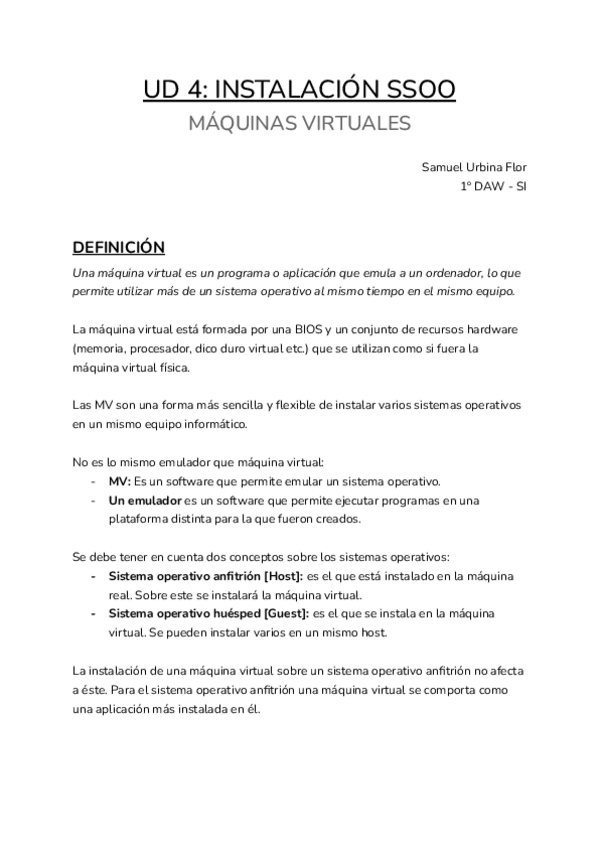 UD 4: INSTALACIÓN SSOO
MÁQUINAS VIRTUALES

Samuel Urbina Flor
1º DAW - SI

DEFINICIÓN
Una máquina virtual es un programa o aplicación que emula a un ordenador, lo que permite utilizar más de un sistema operativo al mismo tiempo en el mismo equipo.

La máquina virtual está formada por una BIOS y un conjunto de recursos hardware (memoria, procesador, dico duro virtual etc.) que se utilizan como si fuera la máquina virtual física.

Las MV son una forma más sencilla y flexible de instalar varios sistemas operativos en un mismo equipo informático.

No es lo mismo emulador que máquina virtual:
- MV: Es un software que permite emular un sistema operativo.
- Un emulador es un software que permite ejecutar programas en una plataforma distinta para la que fueron creados.

Se debe tener en cuenta dos conceptos sobre los sistemas operativos:
- Sistema operativo anfitrión [Host]: es el que está instalado en la máquina real. Sobre este se instalará la máquina virtual.
- Sistema operativo huésped [Guest]: es el que se instala en la máquina virtual. Se pueden instalar varios en un mismo host.

La instalación de una máquina virtual sobre un sistema operativo anfitrión no afecta a éste. Para el sistema operativo anfitrión una máquina virtual se comporta como una aplicación más instalada en él.